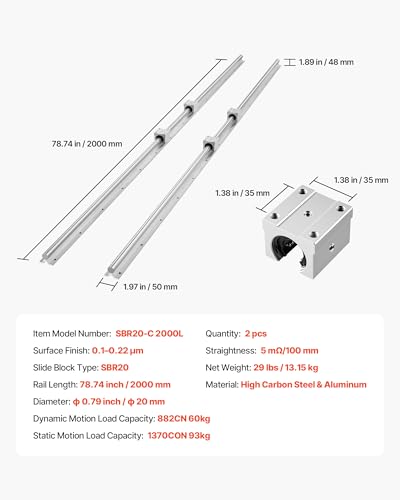 1.89 in / 48 mm

78.74 in / 2000 mm

1.38 in / 35 mm

1.38 in / 35 mm

1.97 in / 50 mm

Item Model Number: SBR20-C 2000L

Surface Finish: 0.1-0.22 μm

Slide Block Type: SBR20

Rail Length: 78.74 inch / 2000 mm

Diameter: ϕ 0.79 inch / ϕ 20 mm

Dynamic Motion Load Capacity: 882CN 60kg

Static Motion Load Capacity: 1370CON 93kg

Quantity: 2 pcs

Straightness: 5 mΩ/100 mm

Net Weight: 29 lbs / 13.15 kg

Material: High Carbon Steel & Aluminum